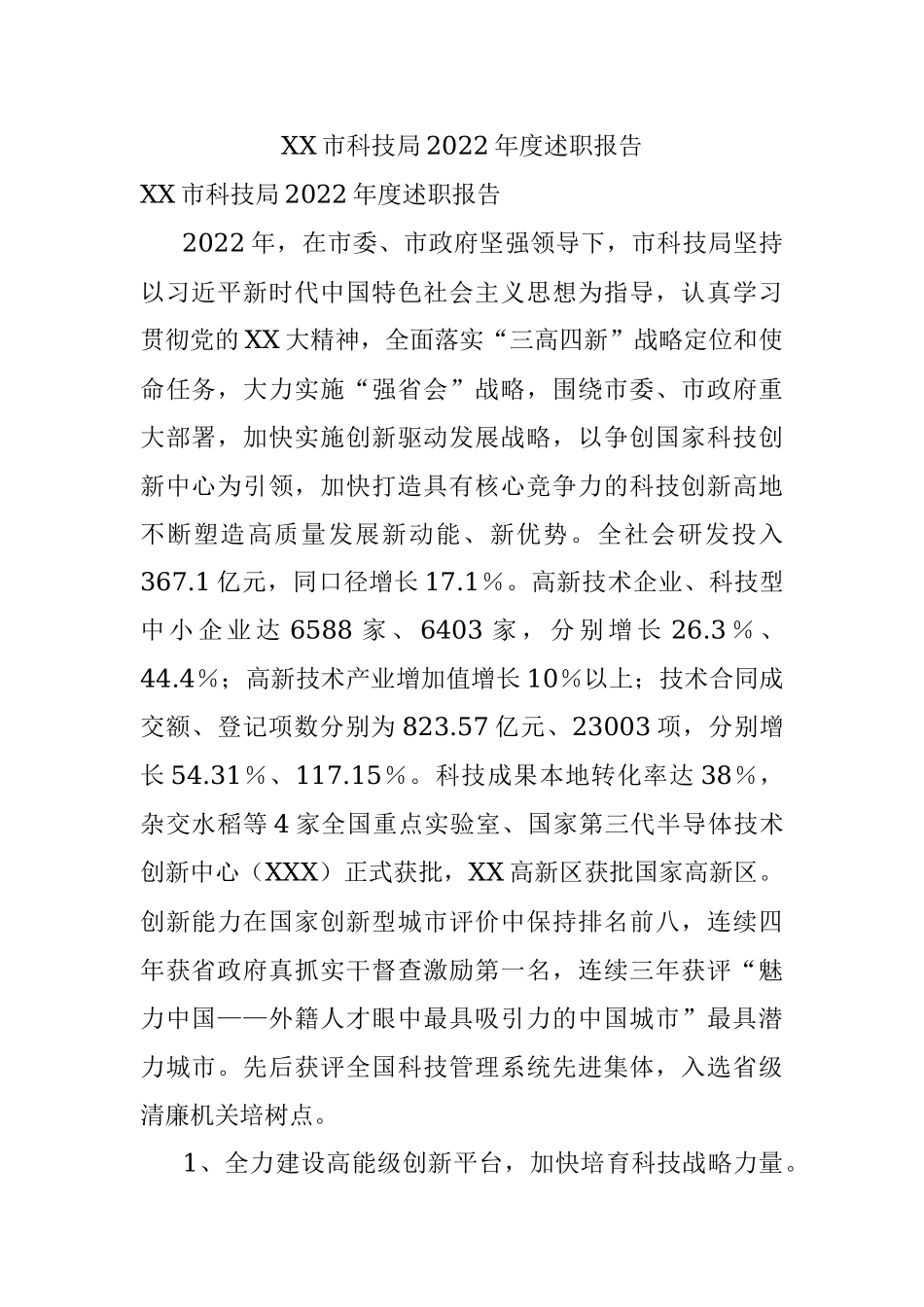 XX市科技局2022年度述职报告

XX市科技局2022年度述职报告

2022年，在市委、市政府坚强领导下，市科技局坚持以习近平新时代中国特色社会主义思想为指导，认真学习贯彻党的XX大精神，全面落实“三高四新”战略定位和使命任务，大力实施“强省会”战略，围绕市委、市政府重大部署，加快实施创新驱动发展战略，以争创国家科技创新中心为引领，加快打造具有核心竞争力的科技创新高地不断塑造高质量发展新动能、新优势。全社会研发投入367.1亿元，同口径增长17.1％。高新技术企业、科技型中小企业达6588家、6403家，分别增长26.3％、44.4％；高新技术产业增加值增长10％以上；技术合同成交额、登记项数分别为823.57亿元、23003项，分别增长54.31％、117.15％。科技成果本地转化率达38％，杂交水稻等4家全国重点实验室、国家第三代半导体技术创新中心（XXX）正式获批，XX高新区获批国家高新区。创新能力在国家创新型城市评价中保持排名前八，连续四年获省政府真抓实干督查激励第一名，连续三年获评“魅力中国——外籍人才眼中最具吸引力的中国城市”最具潜力城市。先后获评全国科技管理系统先进集体，入选省级清廉机关培树点。

1、全力建设高能级创新平台，加快培育科技战略力量。